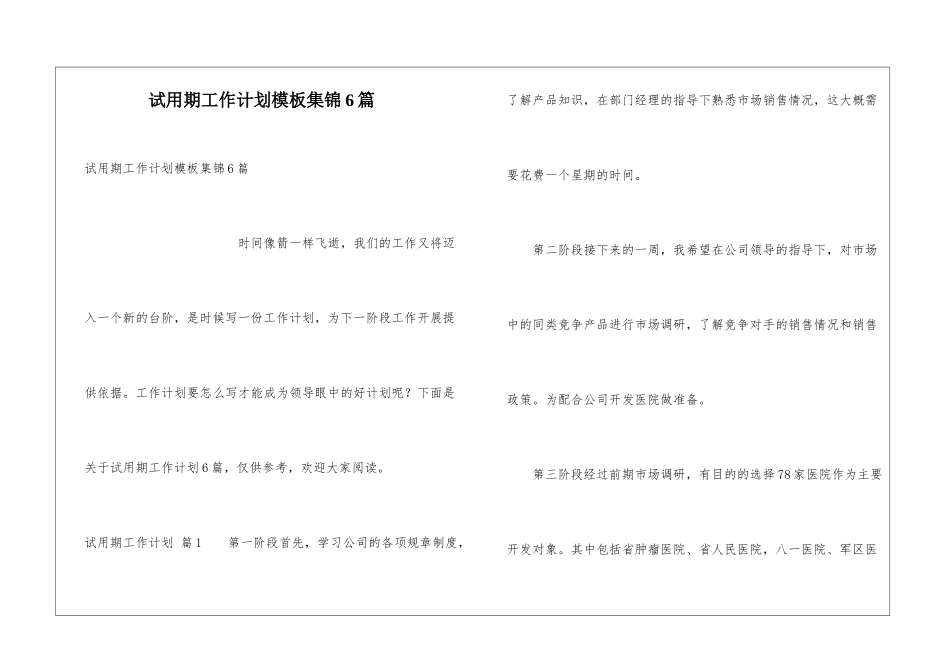 试用期工作计划模板集锦6篇

试用期工作计划模板集锦6篇

时间像箭一样飞逝，我们的工作又将迈入一个新的台阶，是时候写一份工作计划，为下一阶段工作开展提供依据。工作计划要怎么写才能成为领导眼中的好计划呢？下面是关于试用期工作计划6篇，仅供参考，欢迎大家阅读。

试用期工作计划 篇1　　第一阶段首先，学习公司的各项规章制度，了解产品知识，在部门经理的指导下熟悉市场销售情况，这大概需要花费一个星期的时间。

第二阶段接下来的一周，我希望在公司领导的指导下，对市场中的同类竞争产品进行市场调研，了解竞争对手的销售情况和销售政策。为配合公司开发医院做准备。

第三阶段经过前期市场调研，有目的的选择78家医院作为主要开发对象。其中包括省肿瘤医院、省人民医院，八一医院、军区医